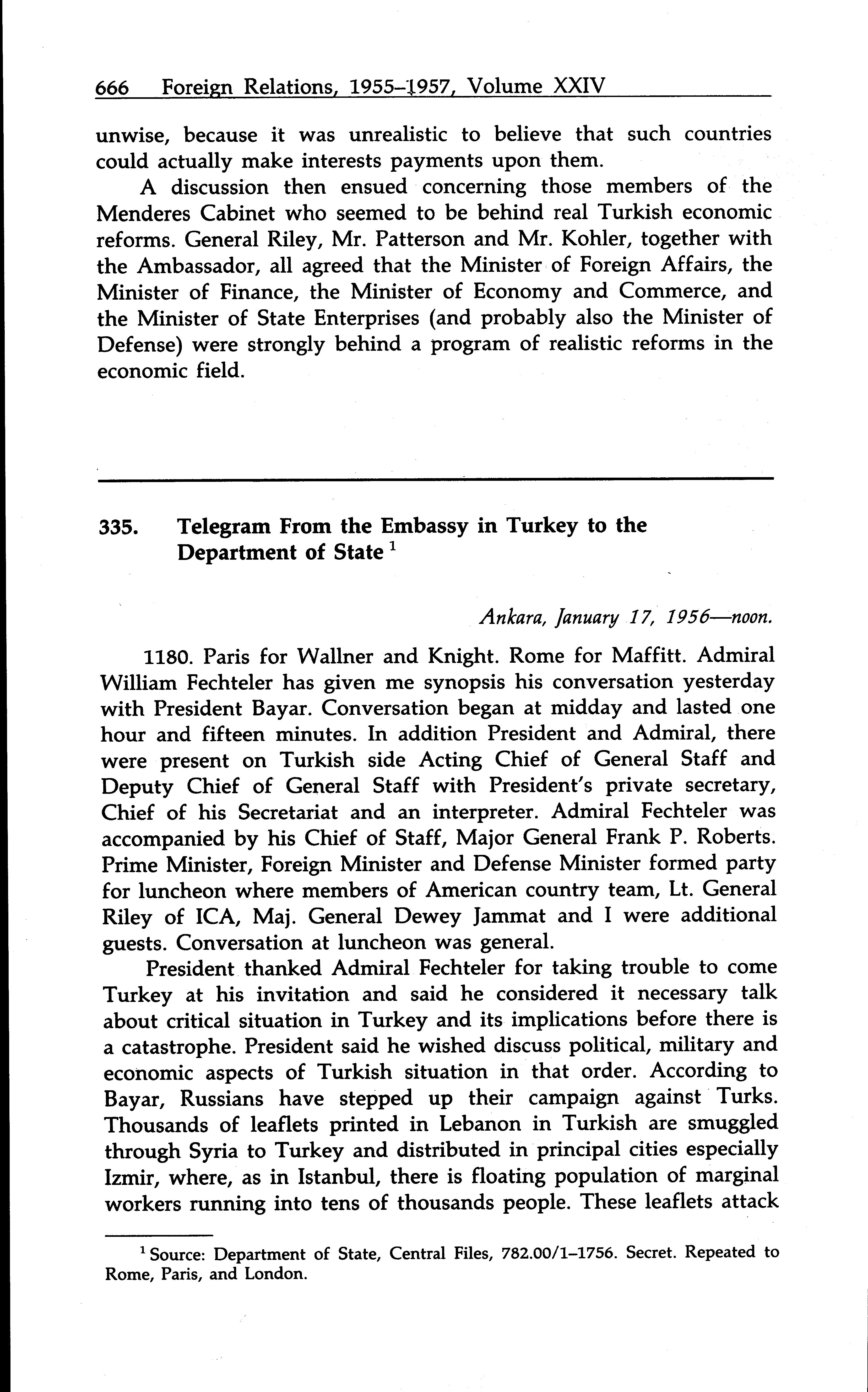 666 Foreign Relations, 1955–1957, Volume XXIV

unwise, because it was unrealistic to believe that such countries could actually make interests payments upon them.

A discussion then ensued concerning those members of the Menderes Cabinet who seemed to be behind real Turkish economic reforms. General Riley, Mr. Patterson and Mr. Kohler, together with the Ambassador, all agreed that the Minister of Foreign Affairs, the Minister of Finance, the Minister of Economy and Commerce, and the Minister of State Enterprises (and probably also the Minister of Defense) were strongly behind a program of realistic reforms in the economic field.

335. Telegram From the Embassy in Turkey to the Department of State $^1$

Ankara, January 17, 1956—noon.

1180. Paris for Wallner and Knight. Rome for Maffitt. Admiral William Fechteler has given me synopsis his conversation yesterday with President Bayar. Conversation began at midday and lasted one hour and fifteen minutes. In addition President and Admiral, there were present on Turkish side Acting Chief of General Staff and Deputy Chief of General Staff with President's private secretary, Chief of his Secretariat and an interpreter. Admiral Fechteler was accompanied by his Chief of Staff, Major General Frank P. Roberts. Prime Minister, Foreign Minister and Defense Minister formed party for luncheon where members of American country team, Lt. General Riley of ICA, Maj. General Dewey Jammat and I were additional guests. Conversation at luncheon was general.

President thanked Admiral Fechteler for taking trouble to come Turkey at his invitation and said he considered it necessary talk about critical situation in Turkey and its implications before there is a catastrophe. President said he wished discuss political, military and economic aspects of Turkish situation in that order. According to Bayar, Russians have stepped up their campaign against Turks. Thousands of leaflets printed in Lebanon in Turkish are smuggled through Syria to Turkey and distributed in principal cities especially Izmir, where, as in Istanbul, there is floating population of marginal workers running into tens of thousands people. These leaflets attack

$^1$ Source: Department of State, Central Files, 782.00/1–1756. Secret. Repeated to Rome, Paris, and London.